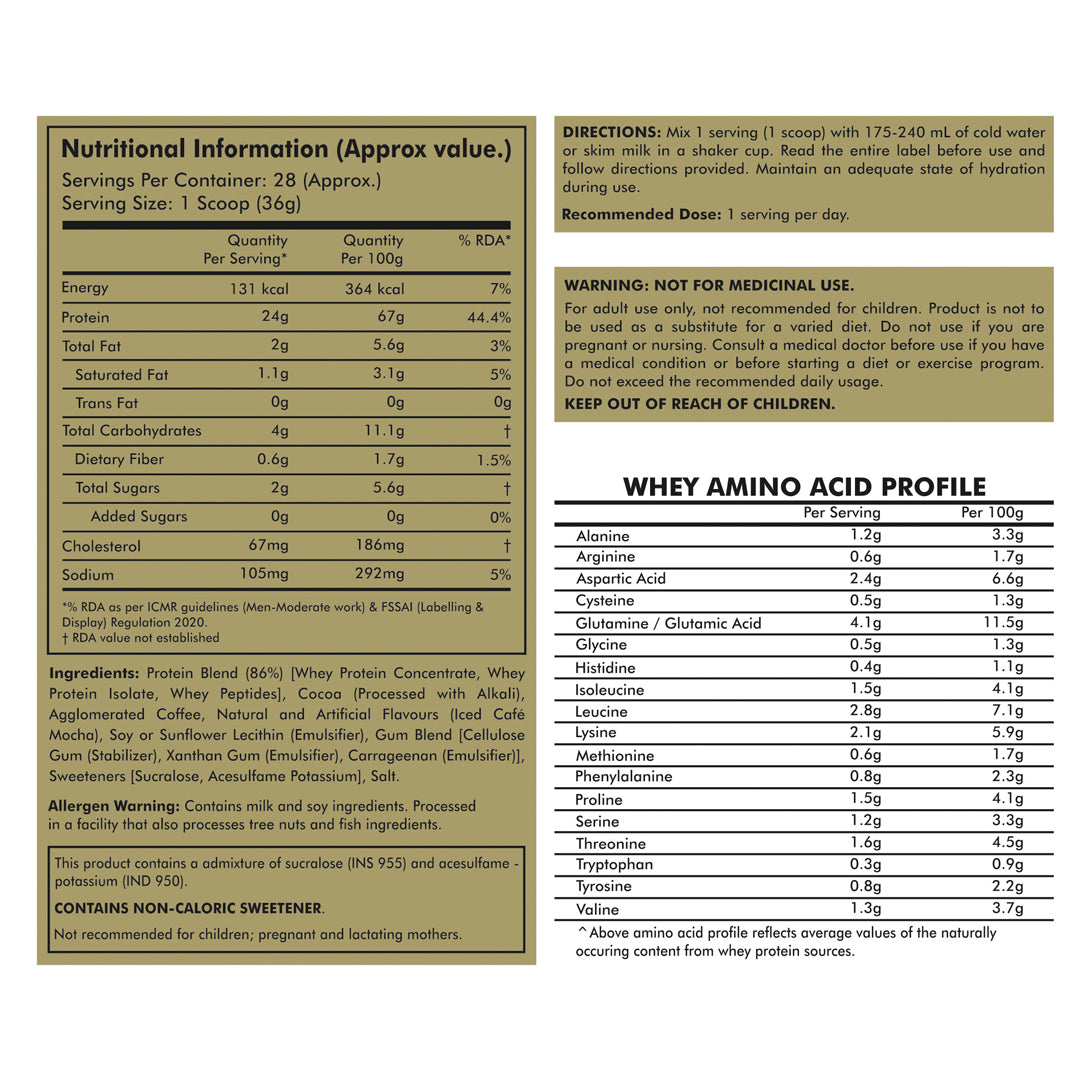 Nutritional Information (Approx value.)
Servings Per Container: 28 (Approx.)
Serving Size: 1 Scoop (36g)

|  | Quantity Per Serving* | Quantity Per 100g | % RDA* |
|---|---|---|---|
| Energy | 131 kcal | 364 kcal | 7% |
| Protein | 24g | 67g | 44.4% |
| Total Fat | 2g | 5.6g | 3% |
| Saturated Fat | 1.1g | 3.1g | 5% |
| Trans Fat | 0g | 0g | 0g |
| Total Carbohydrates | 4g | 11.1g | † |
| Dietary Fiber | 0.6g | 1.7g | 1.5% |
| Total Sugars | 2g | 5.6g | † |
| Added Sugars | 0g | 0g | 0% |
| Cholesterol | 67mg | 186mg | † |
| Sodium | 105mg | 292mg | 5% |

*% RDA as per ICMR guidelines (Men-Moderate work) & FSSAI (Labelling & Display) Regulation 2020.
† RDA value not established

Ingredients: Protein Blend (86%) [Whey Protein Concentrate, Whey Protein Isolate, Whey Peptides], Cocoa (Processed with Alkali), Agglomerated Coffee, Natural and Artificial Flavours (Iced Café Mocha), Soy or Sunflower Lecithin (Emulsifier), Gum Blend [Cellulose Gum (Stabilizer), Xanthan Gum (Emulsifier), Carrageenan (Emulsifier)], Sweeteners [Sucralose, Acesulfame Potassium], Salt.

Allergen Warning: Contains milk and soy ingredients. Processed in a facility that also processes tree nuts and fish ingredients.

This product contains a admixture of sucralose (INS 955) and acesulfame - potassium (IND 950).

CONTAINS NON-CALORIC SWEETENER.

Not recommended for children; pregnant and lactating mothers.

DIRECTIONS: Mix 1 serving (1 scoop) with 175-240 mL of cold water or skim milk in a shaker cup. Read the entire label before use and follow directions provided. Maintain an adequate state of hydration during use.

Recommended Dose: 1 serving per day.

WARNING: NOT FOR MEDICINAL USE.
For adult use only, not recommended for children. Product is not to be used as a substitute for a varied diet. Do not use if you are pregnant or nursing. Consult a medical doctor before use if you have a medical condition or before starting a diet or exercise program. Do not exceed the recommended daily usage.
KEEP OUT OF REACH OF CHILDREN.

WHEY AMINO ACID PROFILE

|  | Per Serving | Per 100g |
|---|---|---|
| Alanine | 1.2g | 3.3g |
| Arginine | 0.6g | 1.7g |
| Aspartic Acid | 2.4g | 6.6g |
| Cysteine | 0.5g | 1.3g |
| Glutamine / Glutamic Acid | 4.1g | 11.5g |
| Glycine | 0.5g | 1.3g |
| Histidine | 0.4g | 1.1g |
| Isoleucine | 1.5g | 4.1g |
| Leucine | 2.8g | 7.1g |
| Lysine | 2.1g | 5.9g |
| Methionine | 0.6g | 1.7g |
| Phenylalanine | 0.8g | 2.3g |
| Proline | 1.5g | 4.1g |
| Serine | 1.2g | 3.3g |
| Threonine | 1.6g | 4.5g |
| Tryptophan | 0.3g | 0.9g |
| Tyrosine | 0.8g | 2.2g |
| Valine | 1.3g | 3.7g |

^Above amino acid profile reflects average values of the naturally occuring content from whey protein sources.